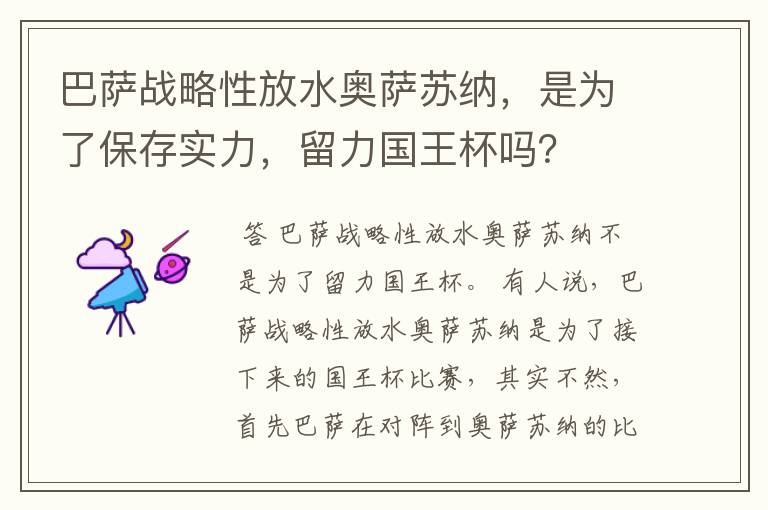 巴萨战略性放水奥萨苏纳，是为了保存实力，留力国王杯吗?

答 巴萨战略性放水奥萨苏纳不是为了留力国王杯。 有人说，巴萨战略性放水奥萨苏纳是为了接下来的国王杯比赛，其实不然，首先巴萨在对阵到奥萨苏纳的比